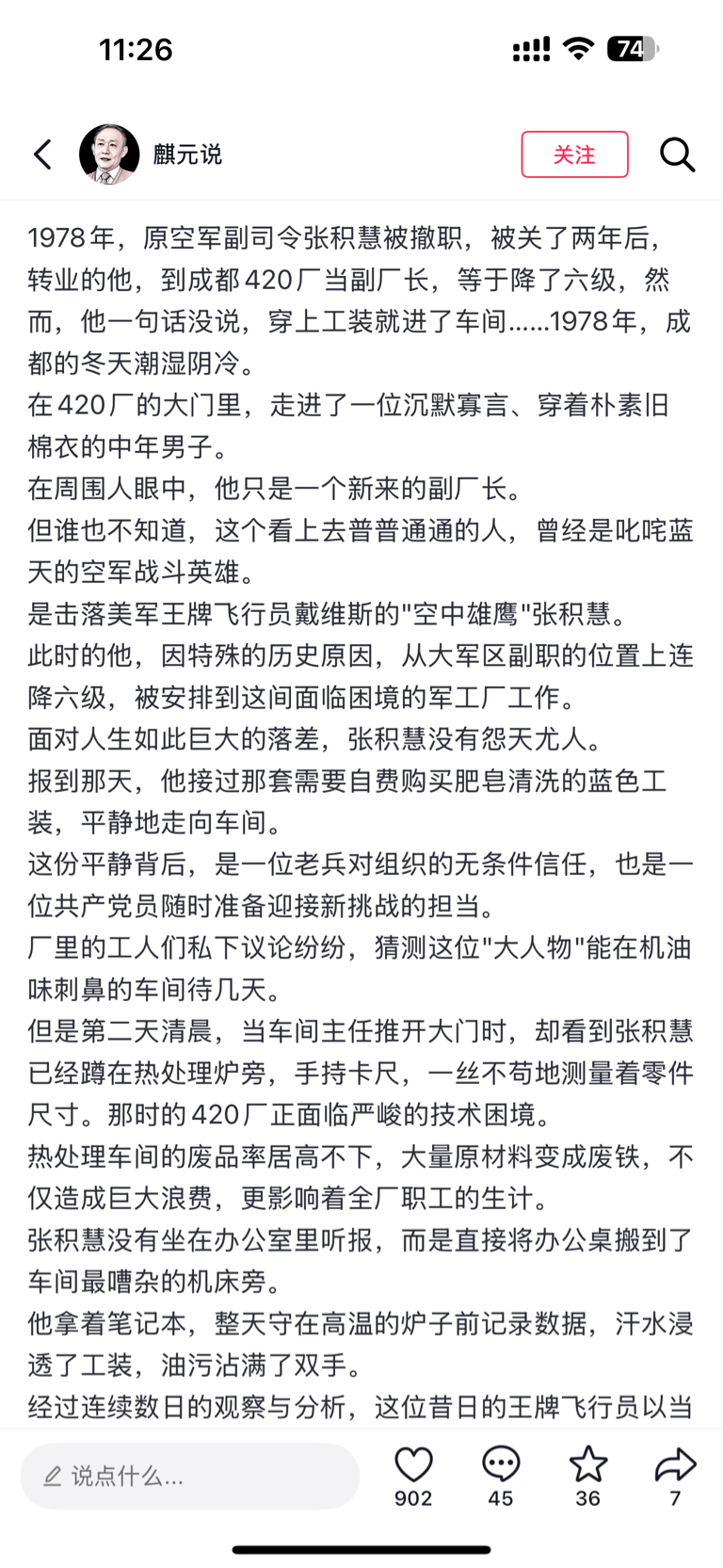 11:26

74

麒元说

关注

1978年，原空军副司令张积慧被撤职，被关了两年后，转业的他，到成都420厂当副厂长，等于降了六级，然而，他一句话没说，穿上工装就进了车间……1978年，成都的冬天潮湿阴冷。
在420厂的大门里，走进了一位沉默寡言、穿着朴素旧棉衣的中年男子。
在周围人眼中，他只是一个新来的副厂长。
但谁也不知道，这个看上去普普通通的人，曾经是叱咤蓝天的空军战斗英雄。
是击落美军王牌飞行员戴维斯的"空中雄鹰"张积慧。
此时的他，因特殊的历史原因，从大军区副职的位置上连降六级，被安排到这间面临困境的军工厂工作。
面对人生如此巨大的落差，张积慧没有怨天尤人。
报到那天，他接过那套需要自费购买肥皂清洗的蓝色工装，平静地走向车间。
这份平静背后，是一位老兵对组织的无条件信任，也是一位共产党员随时准备迎接新挑战的担当。
厂里的工人们私下议论纷纷，猜测这位"大人物"能在机油味刺鼻的车间待几天。
但是第二天清晨，当车间主任推开大门时，却看到张积慧已经蹲在热处理炉旁，手持卡尺，一丝不苟地测量着零件尺寸。那时的420厂正面临严峻的技术困境。
热处理车间的废品率居高不下，大量原材料变成废铁，不仅造成巨大浪费，更影响着全厂职工的生计。
张积慧没有坐在办公室里听报，而是直接将办公桌搬到了车间最嘈杂的机床旁。
他拿着笔记本，整天守在高温的炉子前记录数据，汗水浸透了工装，油污沾满了双手。
经过连续数日的观察与分析，这位昔日的王牌飞行员以当

说点什么...

902

45

36

7